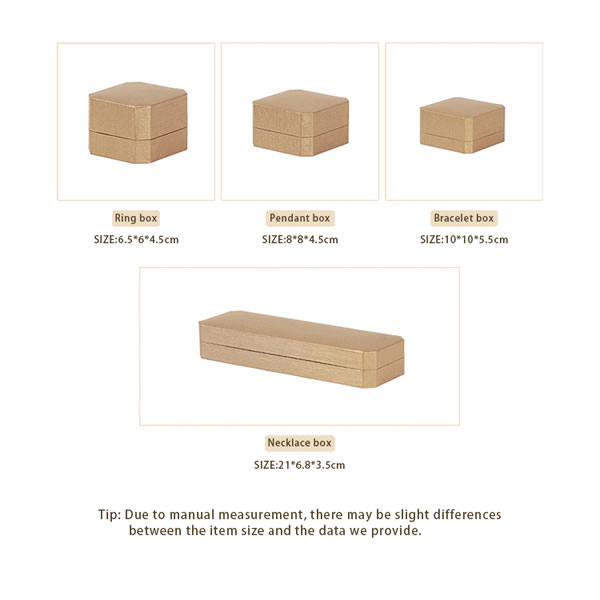 Ring box
SIZE:6.5*6*4.5cm

Pendant box
SIZE:8*8*4.5cm

Bracelet box
SIZE:10*10*5.5cm

Necklace box
SIZE:21*6.8*3.5cm

Tip: Due to manual measurement, there may be slight differences between the item size and the data we provide.